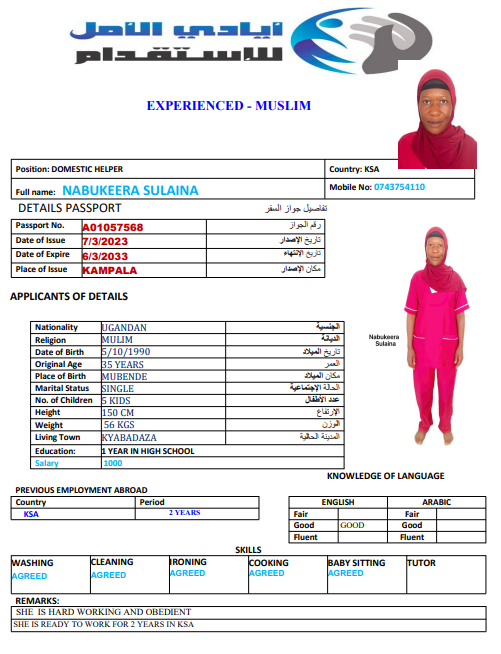 ايادي الأمل للاستقدام

EXPERIENCED - MUSLIM

| Position: DOMESTIC HELPER | Country: KSA |
|---|---|
| Full name: NABUKEERA SULAINA | Mobile No: 0743754110 |

DETAILS PASSPORT تفاصيل جواز السفر

| Passport No. | A01057568 | رقم الجواز |
|---|---|---|
| Date of Issue | 7/3/2023 | تاريخ الإصدار |
| Date of Expire | 6/3/2033 | تاريخ الإنتهاء |
| Place of Issue | KAMPALA | مكان الإصدار |

APPLICANTS OF DETAILS

| Nationality | UGANDAN | الجنسية |
|---|---|---|
| Religion | MULIM | الديانة |
| Date of Birth | 5/10/1990 | تاريخ الميلاد |
| Original Age | 35 YEARS | العمر |
| Place of Birth | MUBENDE | مكان الميلاد |
| Marital Status | SINGLE | الحالة الإجتماعية |
| No. of Children | 5 KIDS | عدد الأطفال |
| Height | 150 CM | الإرتفاع |
| Weight | 56 KGS | الوزن |
| Living Town | KYABADAZA | المدينة الحالية |
| Education: | 1 YEAR IN HIGH SCHOOL | |
| Salary | 1000 | |

Nabukeera Sulaina

KNOWLEDGE OF LANGUAGE

PREVIOUS EMPLOYMENT ABROAD

| Country | Period |
|---|---|
| KSA | 2 YEARS |

| ENGLISH | | ARABIC | |
|---|---|---|---|
| Fair | | Fair | |
| Good | GOOD | Good | |
| Fluent | | Fluent | |

SKILLS

| WASHING | CLEANING | IRONING | COOKING | BABY SITTING | TUTOR |
|---|---|---|---|---|---|
| AGREED | AGREED | AGREED | AGREED | AGREED | |

REMARKS:
SHE IS HARD WORKING AND OBEDIENT
SHE IS READY TO WORK FOR 2 YEARS IN KSA